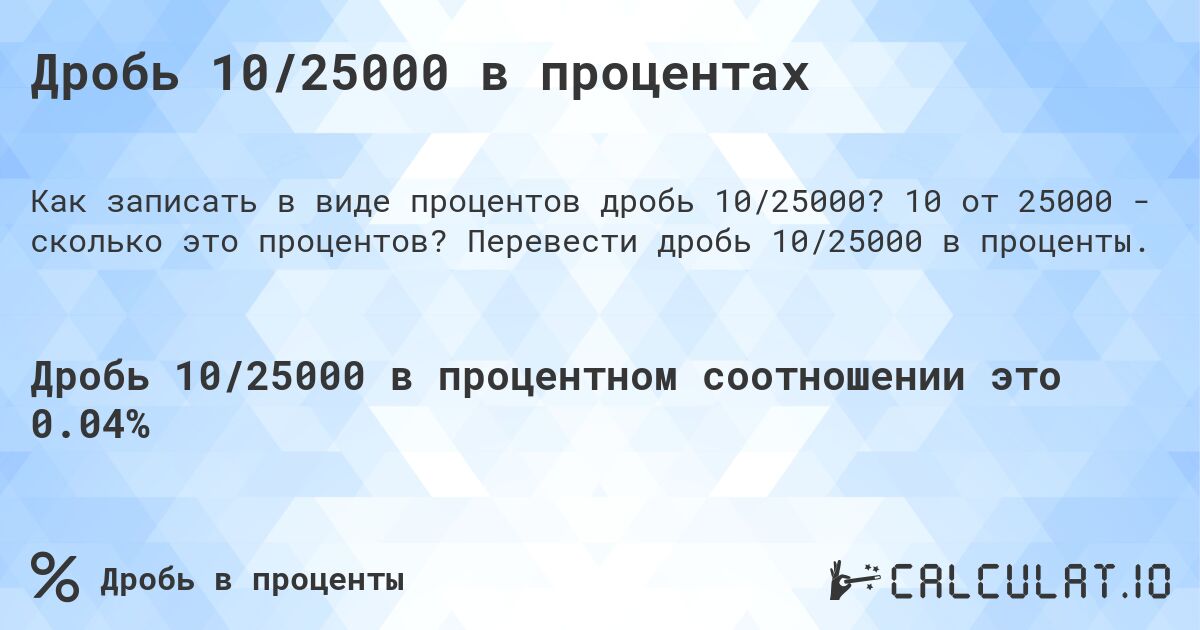 Дробь 10/25000 в процентах

Как записать в виде процентов дробь 10/25000? 10 от 25000 - сколько это процентов? Перевести дробь 10/25000 в проценты.

Дробь 10/25000 в процентном соотношении это 0.04%

% Дробь в проценты

CALCULAT.IO